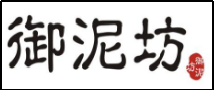 御泥坊

御泥坊